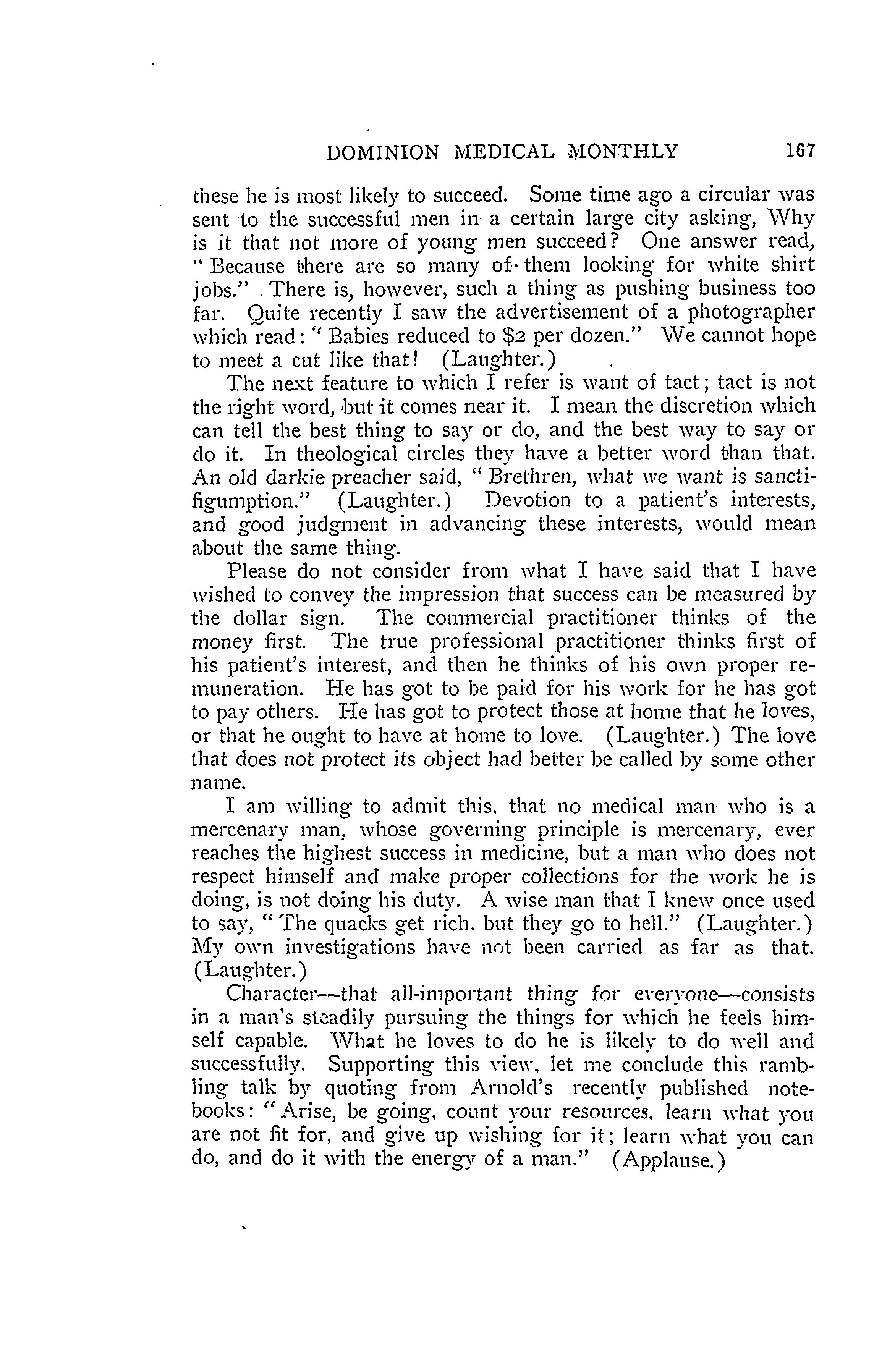 DOMINION MEDICAL MONTHLY 167

these he is most likely to succeed. Some time ago a circular was sent to the successful men in a certain large city asking, Why is it that not more of young men succeed? One answer read, "Because there are so many of them looking for white shirt jobs." There is, however, such a thing as pushing business too far. Quite recently I saw the advertisement of a photographer which read: "Babies reduced to $2 per dozen." We cannot hope to meet a cut like that! (Laughter.)

The next feature to which I refer is want of tact; tact is not the right word, but it comes near it. I mean the discretion which can tell the best thing to say or do, and the best way to say or do it. In theological circles they have a better word than that. An old darkie preacher said, "Brethren, what we want is sanctifigumption." (Laughter.) Devotion to a patient's interests, and good judgment in advancing these interests, would mean about the same thing.

Please do not consider from what I have said that I have wished to convey the impression that success can be measured by the dollar sign. The commercial practitioner thinks of the money first. The true professional practitioner thinks first of his patient's interest, and then he thinks of his own proper remuneration. He has got to be paid for his work for he has got to pay others. He has got to protect those at home that he loves, or that he ought to have at home to love. (Laughter.) The love that does not protect its object had better be called by some other name.

I am willing to admit this, that no medical man who is a mercenary man, whose governing principle is mercenary, ever reaches the highest success in medicine, but a man who does not respect himself and make proper collections for the work he is doing, is not doing his duty. A wise man that I knew once used to say, "The quacks get rich, but they go to hell." (Laughter.) My own investigations have not been carried as far as that. (Laughter.)

Character—that all-important thing for everyone—consists in a man's steadily pursuing the things for which he feels himself capable. What he loves to do he is likely to do well and successfully. Supporting this view, let me conclude this rambling talk by quoting from Arnold's recently published notebooks: "Arise, be going, count your resources, learn what you are not fit for, and give up wishing for it; learn what you can do, and do it with the energy of a man." (Applause.)